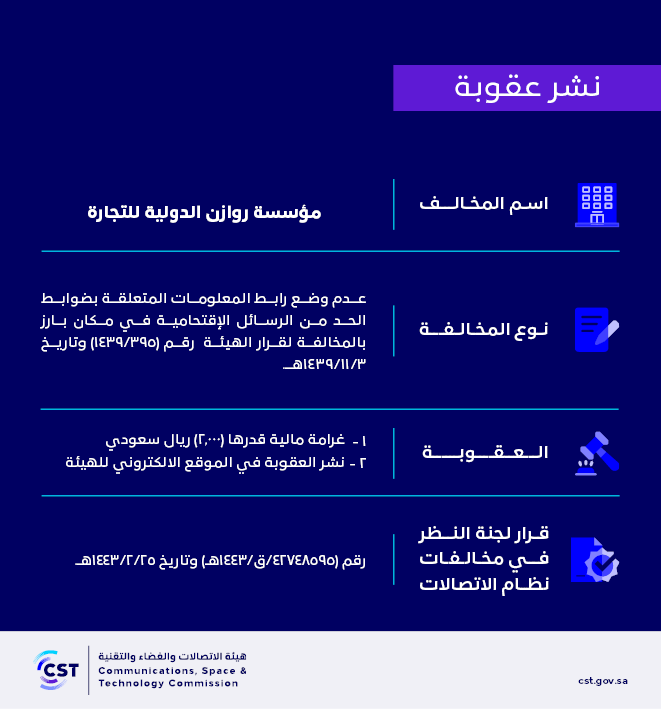 نشر عقوبة

اسم المخالف

مؤسسة روازن الدولية للتجارة

نوع المخالفة

عدم وضع رابط المعلومات المتعلقة بضوابط الحد من الرسائل الإقتحامية في مكان بارز بالمخالفة لقرار الهيئة رقم (١٤٣٩/٣٩٥) وتاريخ ١٤٣٩/١١/٣هـ

العقوبة

١ - غرامة مالية قدرها (٢,٠٠٠) ريال سعودي
٢ - نشر العقوبة في الموقع الالكتروني للهيئة

قرار لجنة النظر في مخالفات نظام الاتصالات

رقم (٤٢٧٤٨٥٩٥/ق/١٤٤٣هـ) وتاريخ ١٤٤٣/٢/٢٥هـ

CST
هيئة الاتصالات والفضاء والتقنية
Communications, Space & Technology Commission

cst.gov.sa